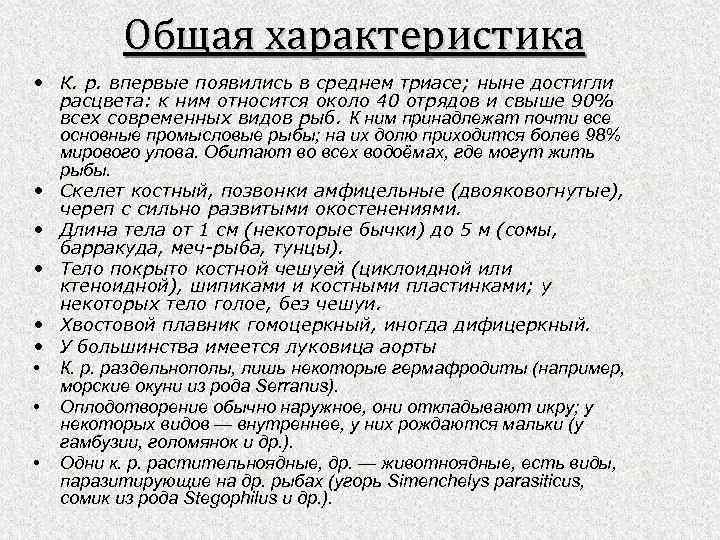 Общая характеристика

• К. р. впервые появились в среднем триасе; ныне достигли расцвета: к ним относится около 40 отрядов и свыше 90% всех современных видов рыб. К ним принадлежат почти все основные промысловые рыбы; на их долю приходится более 98% мирового улова. Обитают во всех водоёмах, где могут жить рыбы.

• Скелет костный, позвонки амфицельные (двояковогнутые), череп с сильно развитыми окостенениями.

• Длина тела от 1 см (некоторые бычки) до 5 м (сомы, барракуда, меч-рыба, тунцы).

• Тело покрыто костной чешуей (циклоидной или ктеноидной), шипиками и костными пластинками; у некоторых тело голое, без чешуи.

• Хвостовой плавник гомоцеркный, иногда дифицеркный.

• У большинства имеется луковица аорты

• К. р. раздельнополы, лишь некоторые гермафродиты (например, морские окуни из рода Serranus).

• Оплодотворение обычно наружное, они откладывают икру; у некоторых видов — внутреннее, у них рождаются мальки (у гамбузии, голомянок и др.).

• Одни к. р. растительноядные, др. — животноядные, есть виды, паразитирующие на др. рыбах (угорь Simenchelys parasiticus, сомик из рода Stegophilus и др.).